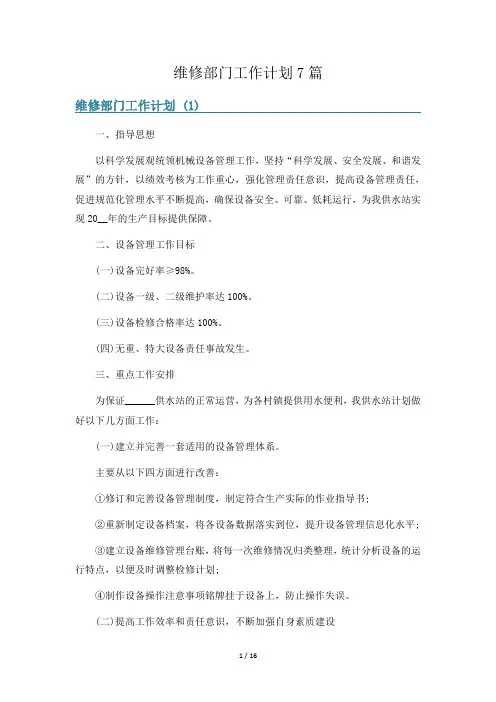 维修部门工作计划7篇

维修部门工作计划（1）

一、指导思想

以科学发展观统领机械设备管理工作，坚持“科学发展、安全发展、和谐发展”的方针，以绩效考核为工作重心，强化管理责任意识，提高设备管理责任，促进规范化管理水平不断提高，确保设备安全、可靠、低耗运行，为我供水站实现20__年的生产目标提供保障。

二、设备管理工作目标

(一)设备完好率≥98%。

(二)设备一级、二级维护率达100%。

(三)设备检修合格率达100%。

(四)无重、特大设备责任事故发生。

三、重点工作安排

为保证______供水站的正常运营，为各村镇提供用水便利，我供水站计划做好以下几方面工作：

(一)建立并完善一套适用的设备管理体系。

主要从以下四方面进行改善：

①修订和完善设备管理制度，制定符合生产实际的作业指导书；

②重新制定设备档案，将各设备数据落实到位，提升设备管理信息化水平；

③建立设备维修管理台账，将每一次维修情况归类整理，统计分析设备的运行特点，以便及时调整检修计划；

④制作设备操作注意事项铭牌挂于设备上，防止操作失误。

(二)提高工作效率和责任意识，不断加强自身素质建设

1 / 16